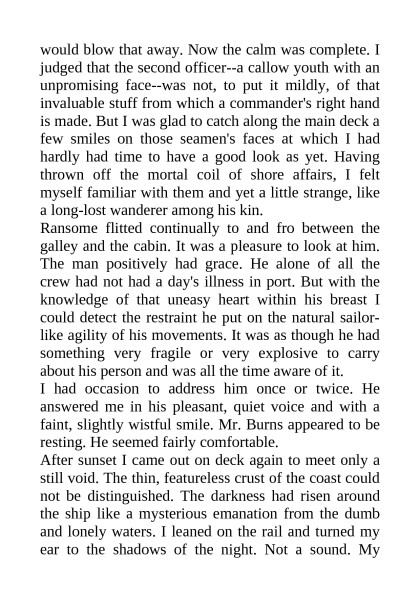 would blow that away. Now the calm was complete. I judged that the second officer--a callow youth with an unpromising face--was not, to put it mildly, of that invaluable stuff from which a commander's right hand is made. But I was glad to catch along the main deck a few smiles on those seamen's faces at which I had hardly had time to have a good look as yet. Having thrown off the mortal coil of shore affairs, I felt myself familiar with them and yet a little strange, like a long-lost wanderer among his kin.
Ransome flitted continually to and fro between the galley and the cabin. It was a pleasure to look at him. The man positively had grace. He alone of all the crew had not had a day's illness in port. But with the knowledge of that uneasy heart within his breast I could detect the restraint he put on the natural sailor-like agility of his movements. It was as though he had something very fragile or very explosive to carry about his person and was all the time aware of it.
I had occasion to address him once or twice. He answered me in his pleasant, quiet voice and with a faint, slightly wistful smile. Mr. Burns appeared to be resting. He seemed fairly comfortable.
After sunset I came out on deck again to meet only a still void. The thin, featureless crust of the coast could not be distinguished. The darkness had risen around the ship like a mysterious emanation from the dumb and lonely waters. I leaned on the rail and turned my ear to the shadows of the night. Not a sound. My